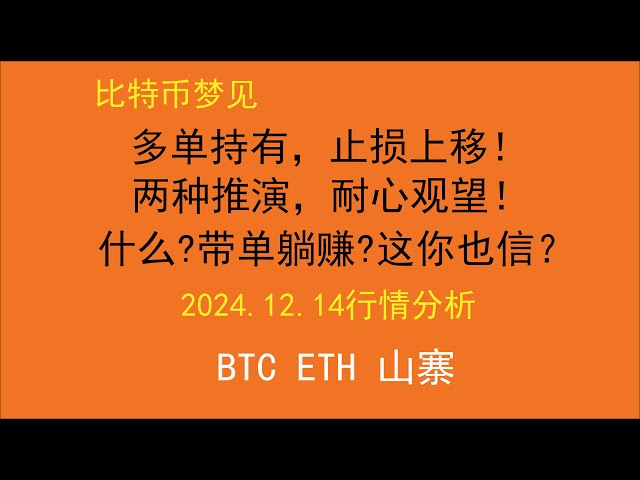 比特币梦见

多单持有，止损上移！
两种推演，耐心观望！
什么?带单躺赚?这你也信？

2024.12.14行情分析

BTC ETH 山寨